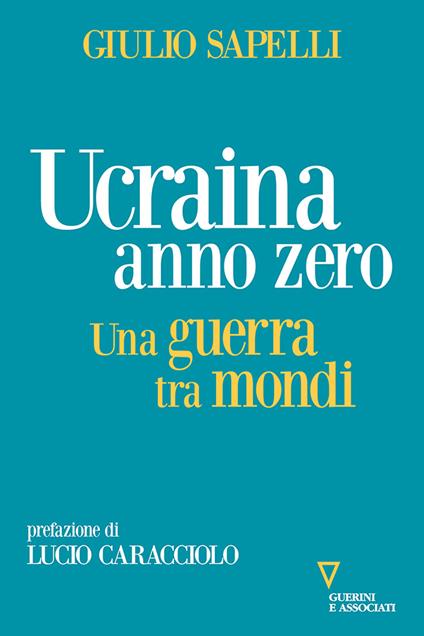 GIULIO SAPELLI

Ucraina
anno zero

Una guerra
tra mondi

prefazione di
LUCIO CARACCIOLO

GUERINI
E ASSOCIATI